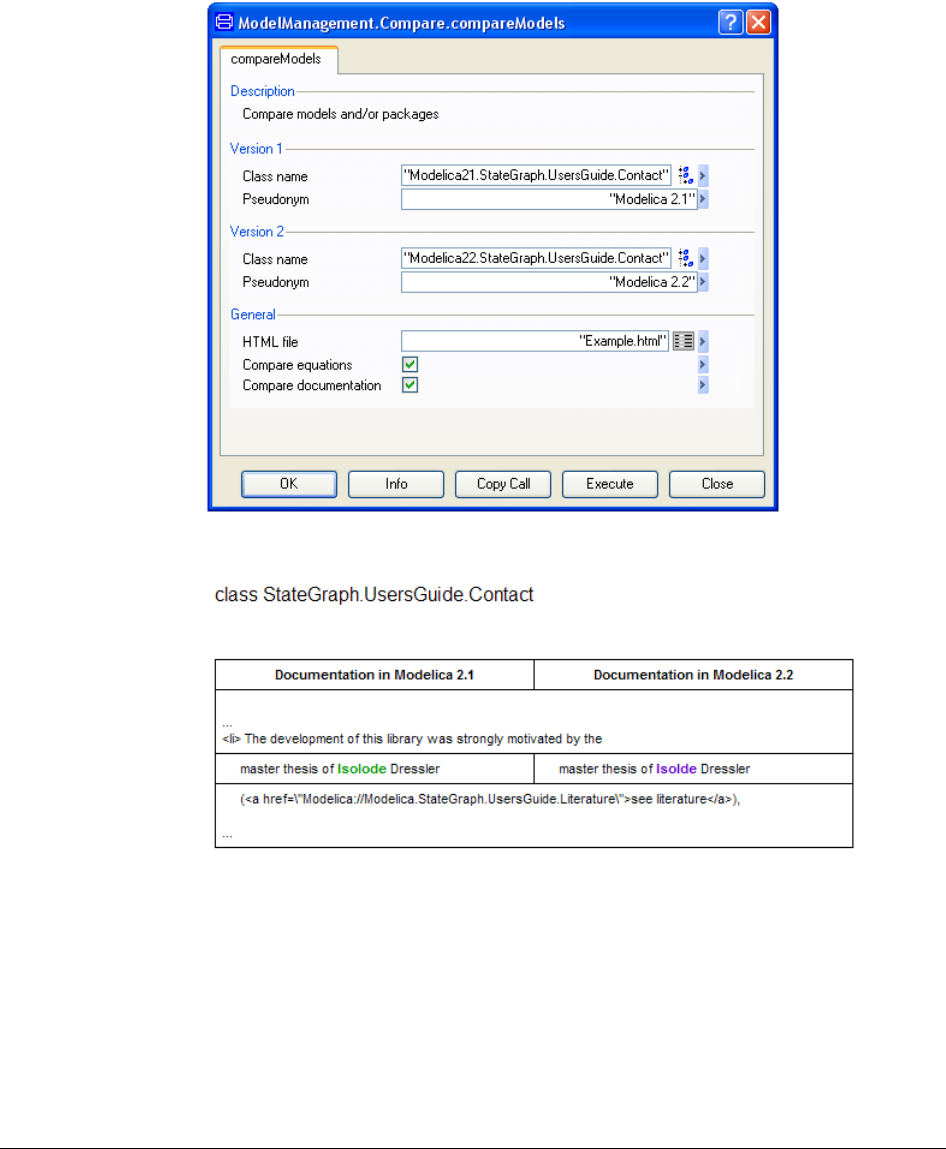 ModelManagement.Compare.compareModels

compareModels

Description
Compare models and/or packages

Version 1
Class name "Modelica21.StateGraph.UsersGuide.Contact"
Pseudonym "Modelica 2.1"

Version 2
Class name "Modelica22.StateGraph.UsersGuide.Contact"
Pseudonym "Modelica 2.2"

General
HTML file "Example.html"
Compare equations
Compare documentation

OK Info Copy Call Execute Close

class StateGraph.UsersGuide.Contact

| Documentation in Modelica 2.1 | Documentation in Modelica 2.2 |
|---|---|
| ... <li> The development of this library was strongly motivated by the | |
| master thesis of Isolode Dressler | master thesis of Isolde Dressler |
| (<a href=\"Modelica://Modelica.StateGraph.UsersGuide.Literature\">see literature</a>), ... | |